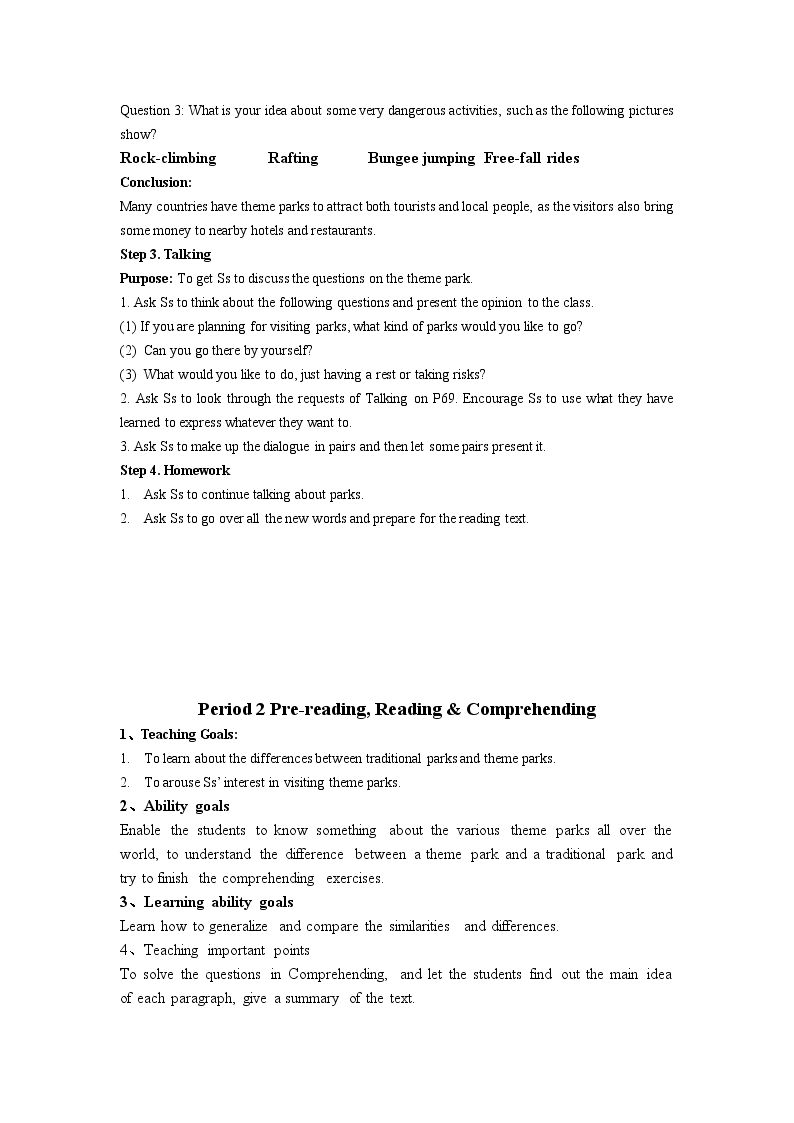 Question 3: What is your idea about some very dangerous activities, such as the following pictures show?

Rock-climbing Rafting Bungee jumping Free-fall rides

Conclusion:

Many countries have theme parks to attract both tourists and local people, as the visitors also bring some money to nearby hotels and restaurants.

Step 3. Talking

Purpose: To get Ss to discuss the questions on the theme park.

1. Ask Ss to think about the following questions and present the opinion to the class.

(1) If you are planning for visiting parks, what kind of parks would you like to go?

(2) Can you go there by yourself?

(3) What would you like to do, just having a rest or taking risks?

2. Ask Ss to look through the requests of Talking on P69. Encourage Ss to use what they have learned to express whatever they want to.

3. Ask Ss to make up the dialogue in pairs and then let some pairs present it.

Step 4. Homework

1. Ask Ss to continue talking about parks.

2. Ask Ss to go over all the new words and prepare for the reading text.

Period 2 Pre-reading, Reading & Comprehending

1、Teaching Goals:

1. To learn about the differences between traditional parks and theme parks.

2. To arouse Ss' interest in visiting theme parks.

2、Ability goals

Enable the students to know something about the various theme parks all over the world, to understand the difference between a theme park and a traditional park and try to finish the comprehending exercises.

3、Learning ability goals

Learn how to generalize and compare the similarities and differences.

4、Teaching important points

To solve the questions in Comprehending, and let the students find out the main idea of each paragraph, give a summary of the text.